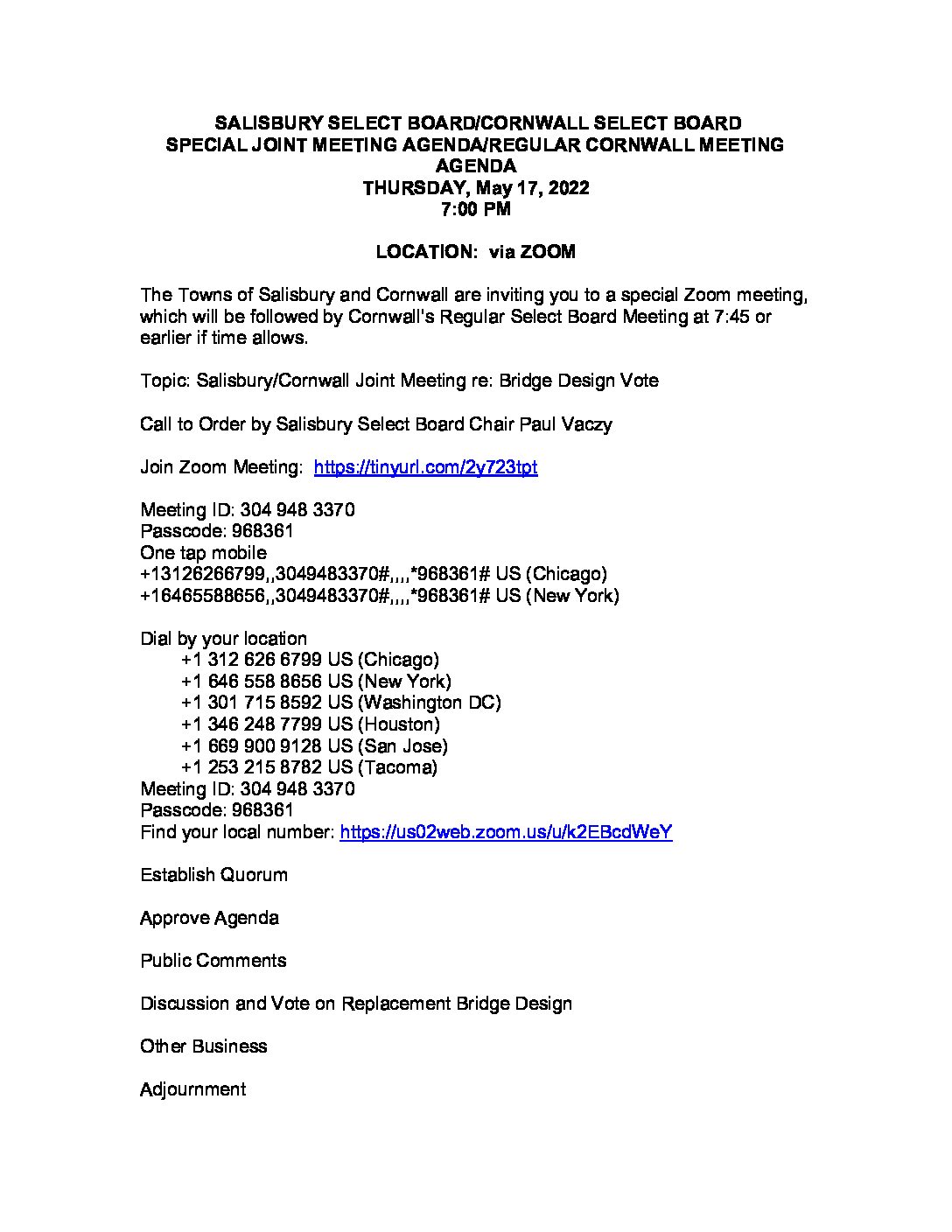 SALISBURY SELECT BOARD/CORNWALL SELECT BOARD
SPECIAL JOINT MEETING AGENDA/REGULAR CORNWALL MEETING AGENDA
THURSDAY, May 17, 2022
7:00 PM

LOCATION: via ZOOM

The Towns of Salisbury and Cornwall are inviting you to a special Zoom meeting, which will be followed by Cornwall's Regular Select Board Meeting at 7:45 or earlier if time allows.

Topic: Salisbury/Cornwall Joint Meeting re: Bridge Design Vote

Call to Order by Salisbury Select Board Chair Paul Vaczy

Join Zoom Meeting: https://tinyurl.com/2y723tpt

Meeting ID: 304 948 3370
Passcode: 968361
One tap mobile
+13126266799,,3049483370#,,,,*968361# US (Chicago)
+16465588656,,3049483370#,,,,*968361# US (New York)

Dial by your location
+1 312 626 6799 US (Chicago)
+1 646 558 8656 US (New York)
+1 301 715 8592 US (Washington DC)
+1 346 248 7799 US (Houston)
+1 669 900 9128 US (San Jose)
+1 253 215 8782 US (Tacoma)
Meeting ID: 304 948 3370
Passcode: 968361
Find your local number: https://us02web.zoom.us/u/k2EBcdWeY

Establish Quorum

Approve Agenda

Public Comments

Discussion and Vote on Replacement Bridge Design

Other Business

Adjournment